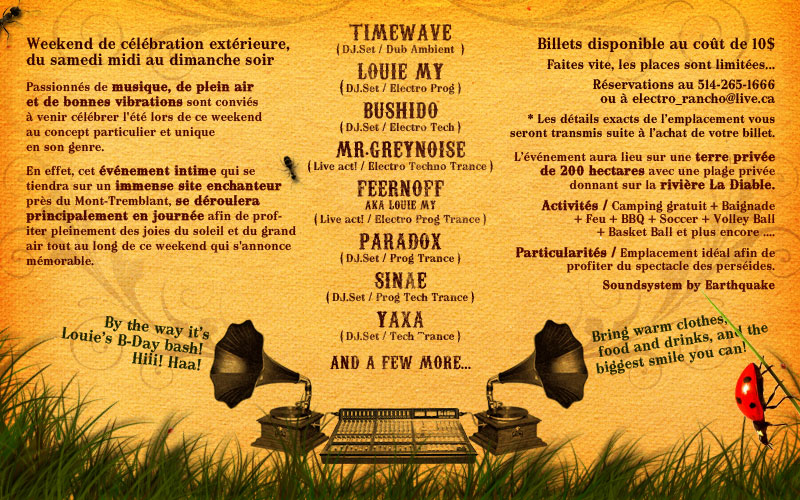 Weekend de célébration extérieure, du samedi midi au dimanche soir

Passionnés de musique, de plein air et de bonnes vibrations sont conviés à venir célébrer l'été lors de ce weekend au concept particulier et unique en son genre.

En effet, cet événement intime qui se tiendra sur un immense site enchanteur près du Mont-Tremblant, se déroulera principalement en journée afin de profiter pleinement des joies du soleil et du grand air tout au long de ce weekend qui s'annonce mémorable.

By the way it's Louie's B-Day bash! Hiii! Haa!

TIMEWAVE
( DJ.Set / Dub Ambient )

LOUIE MY
( DJ.Set / Electro Prog )

BUSHIDO
( DJ.Set / Electro Tech )

MR.GREYNOISE
( Live act! / Electro Techno Trance )

FEERNOFF
AKA LOUIE MY
( Live act! / Electro Prog Trance )

PARADOX
( DJ.Set / Prog Trance )

SINAE
( DJ.Set / Prog Tech Trance )

YAXA
( DJ.Set / Tech Trance )

AND A FEW MORE...

Billets disponible au coût de 10$

Faites vite, les places sont limitées...

Réservations au 514-265-1666 ou à electro_rancho@live.ca

* Les détails exacts de l'emplacement vous seront transmis suite à l'achat de votre billet.

L'événement aura lieu sur une terre privée de 200 hectares avec une plage privée donnant sur la rivière La Diable.

Activités / Camping gratuit + Baignade + Feu + BBQ + Soccer + Volley Ball + Basket Ball et plus encore ....

Particularités / Emplacement idéal afin de profiter du spectacle des perséides.

Soundsystem by Earthquake

Bring warm clothes, food and drinks, and the biggest smile you can!